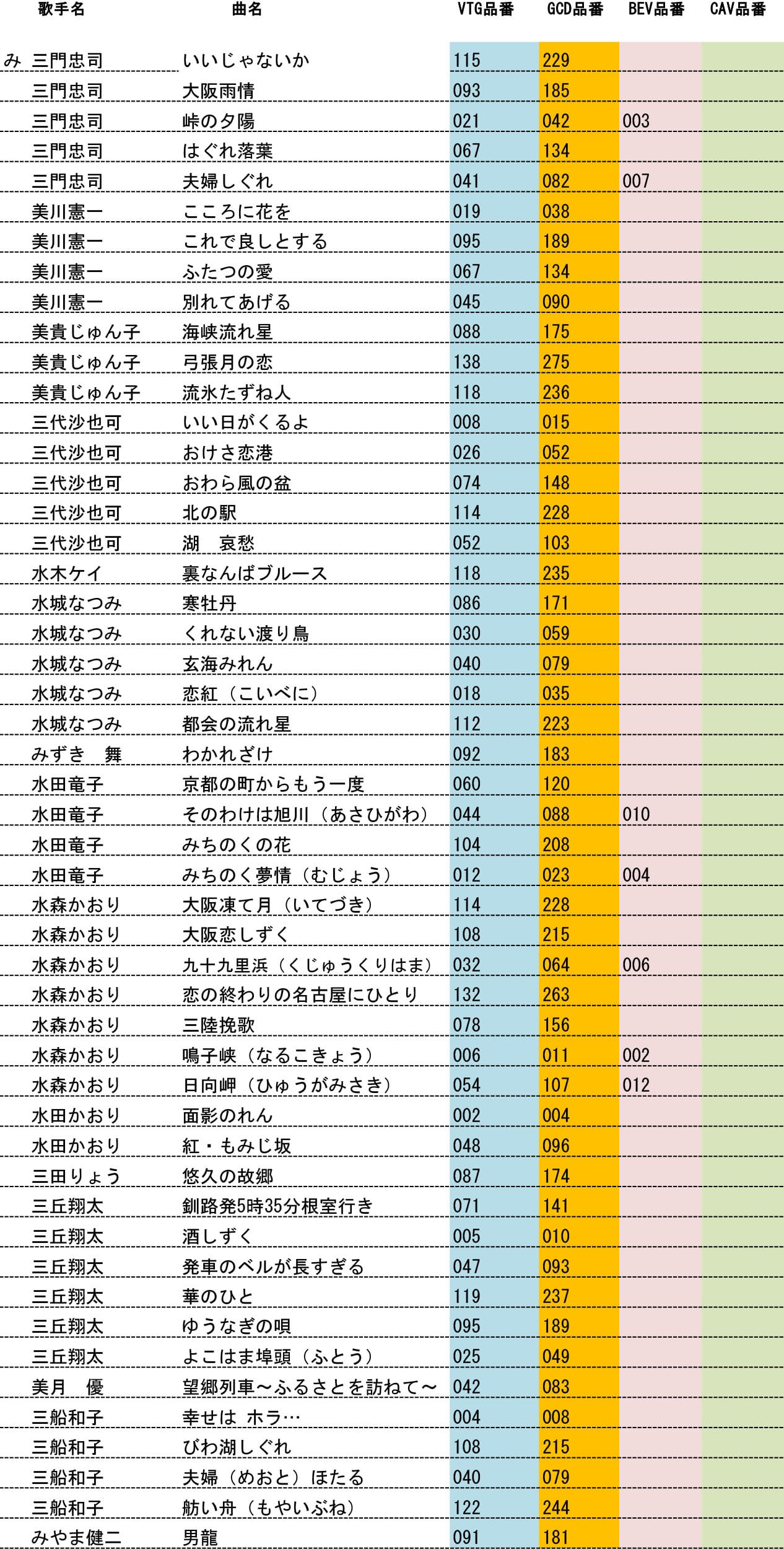 | | 歌手名 | 曲名 | VTG品番 | GCD品番 | BEV品番 | CAV品番 |
|---|---|---|---|---|---|---|
| み | 三門忠司 | いいじゃないか | 115 | 229 | | |
| | 三門忠司 | 大阪雨情 | 093 | 185 | | |
| | 三門忠司 | 峠の夕陽 | 021 | 042 | 003 | |
| | 三門忠司 | はぐれ落葉 | 067 | 134 | | |
| | 三門忠司 | 夫婦しぐれ | 041 | 082 | 007 | |
| | 美川憲一 | こころに花を | 019 | 038 | | |
| | 美川憲一 | これで良しとする | 095 | 189 | | |
| | 美川憲一 | ふたつの愛 | 067 | 134 | | |
| | 美川憲一 | 別れてあげる | 045 | 090 | | |
| | 美貴じゅん子 | 海峡流れ星 | 088 | 175 | | |
| | 美貴じゅん子 | 弓張月の恋 | 138 | 275 | | |
| | 美貴じゅん子 | 流氷たずね人 | 118 | 236 | | |
| | 三代沙也可 | いい日がくるよ | 008 | 015 | | |
| | 三代沙也可 | おけさ恋港 | 026 | 052 | | |
| | 三代沙也可 | おわら風の盆 | 074 | 148 | | |
| | 三代沙也可 | 北の駅 | 114 | 228 | | |
| | 三代沙也可 | 湖　哀愁 | 052 | 103 | | |
| | 水木ケイ | 裏なんばブルース | 118 | 235 | | |
| | 水城なつみ | 寒牡丹 | 086 | 171 | | |
| | 水城なつみ | くれない渡り鳥 | 030 | 059 | | |
| | 水城なつみ | 玄海みれん | 040 | 079 | | |
| | 水城なつみ | 恋紅（こいべに） | 018 | 035 | | |
| | 水城なつみ | 都会の流れ星 | 112 | 223 | | |
| | みずき　舞 | わかれざけ | 092 | 183 | | |
| | 水田竜子 | 京都の町からもう一度 | 060 | 120 | | |
| | 水田竜子 | そのわけは旭川（あさひがわ） | 044 | 088 | 010 | |
| | 水田竜子 | みちのくの花 | 104 | 208 | | |
| | 水田竜子 | みちのく夢情（むじょう） | 012 | 023 | 004 | |
| | 水森かおり | 大阪凍て月（いてづき） | 114 | 228 | | |
| | 水森かおり | 大阪恋しずく | 108 | 215 | | |
| | 水森かおり | 九十九里浜（くじゅうくりはま） | 032 | 064 | 006 | |
| | 水森かおり | 恋の終わりの名古屋にひとり | 132 | 263 | | |
| | 水森かおり | 三陸挽歌 | 078 | 156 | | |
| | 水森かおり | 鳴子峡（なるこきょう） | 006 | 011 | 002 | |
| | 水森かおり | 日向岬（ひゅうがみさき） | 054 | 107 | 012 | |
| | 水田かおり | 面影のれん | 002 | 004 | | |
| | 水田かおり | 紅・もみじ坂 | 048 | 096 | | |
| | 三田りょう | 悠久の故郷 | 087 | 174 | | |
| | 三丘翔太 | 釧路発5時35分根室行き | 071 | 141 | | |
| | 三丘翔太 | 酒しずく | 005 | 010 | | |
| | 三丘翔太 | 発車のベルが長すぎる | 047 | 093 | | |
| | 三丘翔太 | 華のひと | 119 | 237 | | |
| | 三丘翔太 | ゆうなぎの唄 | 095 | 189 | | |
| | 三丘翔太 | よこはま埠頭（ふとう） | 025 | 049 | | |
| | 美月　優 | 望郷列車～ふるさとを訪ねて～ | 042 | 083 | | |
| | 三船和子 | 幸せは ホラ… | 004 | 008 | | |
| | 三船和子 | びわ湖しぐれ | 108 | 215 | | |
| | 三船和子 | 夫婦（めおと）ほたる | 040 | 079 | | |
| | 三船和子 | 舫い舟（もやいぶね） | 122 | 244 | | |
| | みやま健二 | 男龍 | 091 | 181 | | |